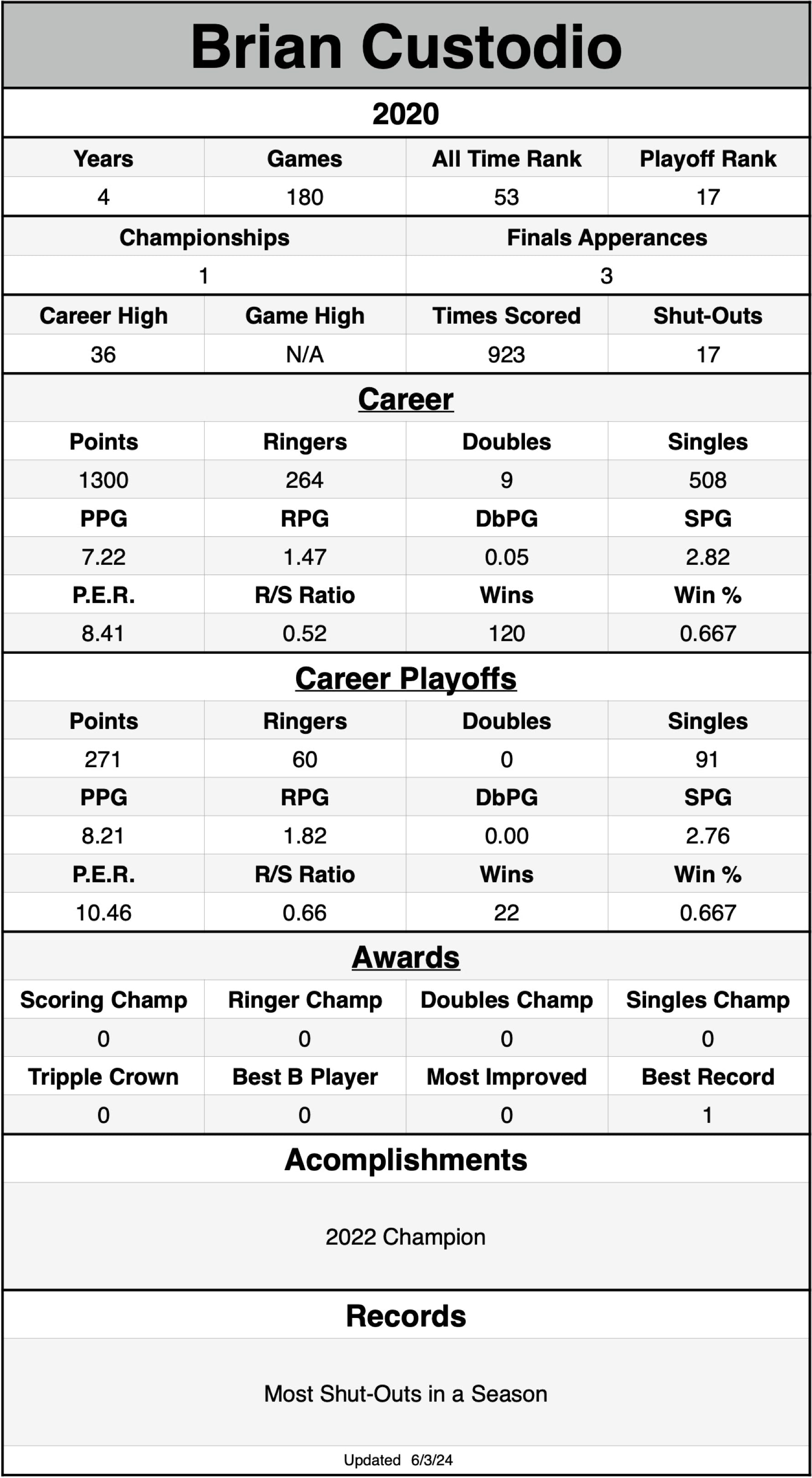 Brian Custodio

2020

| Years | Games | All Time Rank | Playoff Rank |
|---|---|---|---|
| 4 | 180 | 53 | 17 |

| Championships | Finals Apperances |
|---|---|
| 1 | 3 |

| Career High | Game High | Times Scored | Shut-Outs |
|---|---|---|---|
| 36 | N/A | 923 | 17 |

Career

| Points | Ringers | Doubles | Singles |
|---|---|---|---|
| 1300 | 264 | 9 | 508 |
| PPG | RPG | DbPG | SPG |
| 7.22 | 1.47 | 0.05 | 2.82 |
| P.E.R. | R/S Ratio | Wins | Win % |
| 8.41 | 0.52 | 120 | 0.667 |

Career Playoffs

| Points | Ringers | Doubles | Singles |
|---|---|---|---|
| 271 | 60 | 0 | 91 |
| PPG | RPG | DbPG | SPG |
| 8.21 | 1.82 | 0.00 | 2.76 |
| P.E.R. | R/S Ratio | Wins | Win % |
| 10.46 | 0.66 | 22 | 0.667 |

Awards

| Scoring Champ | Ringer Champ | Doubles Champ | Singles Champ |
|---|---|---|---|
| 0 | 0 | 0 | 0 |
| Tripple Crown | Best B Player | Most Improved | Best Record |
| 0 | 0 | 0 | 1 |

Acomplishments

2022 Champion

Records

Most Shut-Outs in a Season

Updated 6/3/24